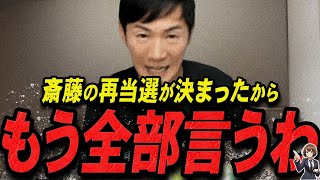 斎藤の再当選が決まったから
もう全部言うわ